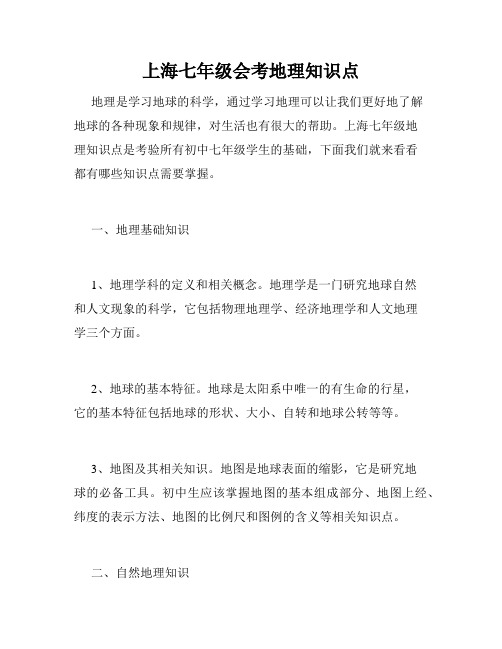 上海七年级会考地理知识点

地理是学习地球的科学，通过学习地理可以让我们更好地了解地球的各种现象和规律，对生活也有很大的帮助。上海七年级地理知识点是考验所有初中七年级学生的基础，下面我们就来看看都有哪些知识点需要掌握。

一、地理基础知识

1、地理学科的定义和相关概念。地理学是一门研究地球自然和人文现象的科学，它包括物理地理学、经济地理学和人文地理学三个方面。

2、地球的基本特征。地球是太阳系中唯一的有生命的行星，它的基本特征包括地球的形状、大小、自转和地球公转等等。

3、地图及其相关知识。地图是地球表面的缩影，它是研究地球的必备工具。初中生应该掌握地图的基本组成部分、地图上经、纬度的表示方法、地图的比例尺和图例的含义等相关知识点。

二、自然地理知识